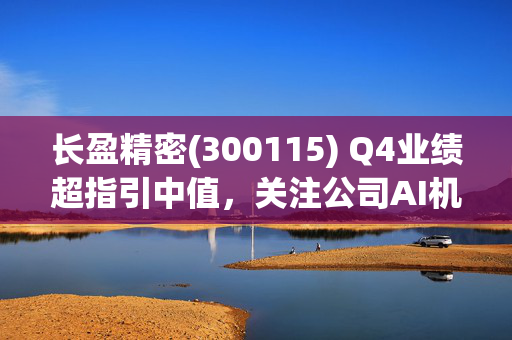 长盈精密(300115) Q4业绩超指引中值，关注公司AI机